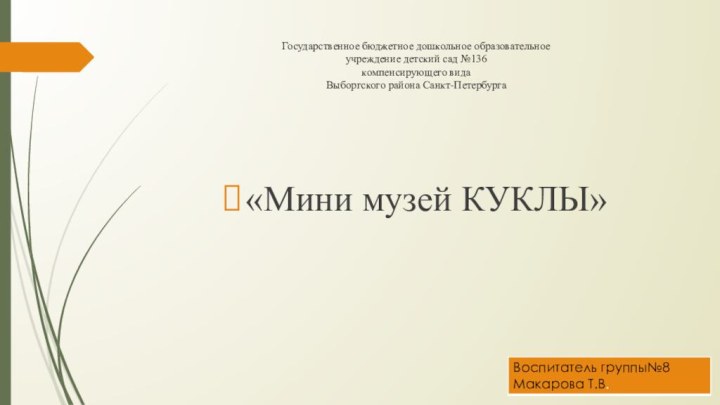 Государственное бюджетное дошкольное образовательное учреждение детский сад №136 компенсирующего вида Выборгского района Санкт-Петербурга

«Мини музей КУКЛЫ»

Воспитатель группы№8 Макарова Т.В.